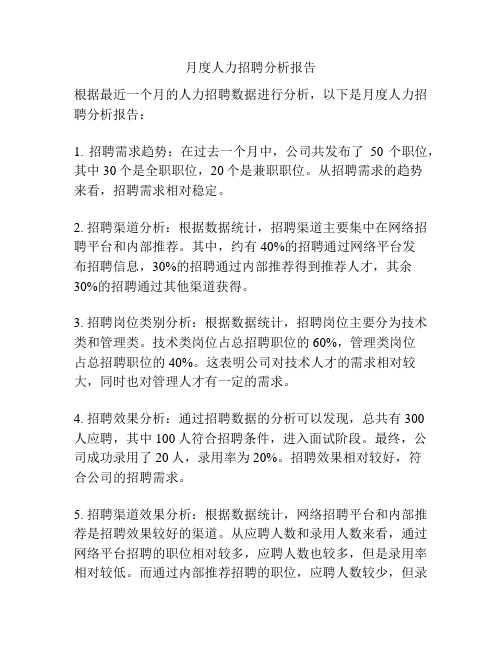 月度人力招聘分析报告

根据最近一个月的人力招聘数据进行分析，以下是月度人力招聘分析报告：

1. 招聘需求趋势：在过去一个月中，公司共发布了 50 个职位，其中 30 个是全职职位，20 个是兼职职位。从招聘需求的趋势来看，招聘需求相对稳定。

2. 招聘渠道分析：根据数据统计，招聘渠道主要集中在网络招聘平台和内部推荐。其中，约有 40%的招聘通过网络平台发布招聘信息，30%的招聘通过内部推荐得到推荐人才，其余 30%的招聘通过其他渠道获得。

3. 招聘岗位类别分析：根据数据统计，招聘岗位主要分为技术类和管理类。技术类岗位占总招聘职位的 60%，管理类岗位占总招聘职位的 40%。这表明公司对技术人才的需求相对较大，同时也对管理人才有一定的需求。

4. 招聘效果分析：通过招聘数据的分析可以发现，总共有 300 人应聘，其中 100 人符合招聘条件，进入面试阶段。最终，公司成功录用了 20 人，录用率为 20%。招聘效果相对较好，符合公司的招聘需求。

5. 招聘渠道效果分析：根据数据统计，网络招聘平台和内部推荐是招聘效果较好的渠道。从应聘人数和录用人数来看，通过网络平台招聘的职位相对较多，应聘人数也较多，但是录用率相对较低。而通过内部推荐招聘的职位，应聘人数较少，但录